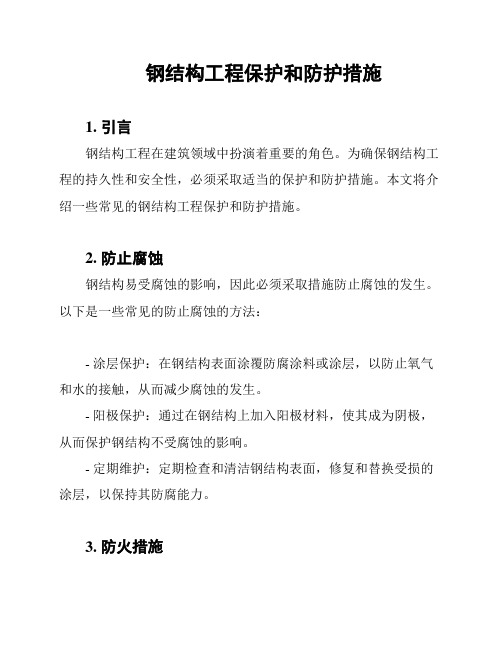 钢结构工程保护和防护措施

1. 引言

钢结构工程在建筑领域中扮演着重要的角色。为确保钢结构工程的持久性和安全性，必须采取适当的保护和防护措施。本文将介绍一些常见的钢结构工程保护和防护措施。

2. 防止腐蚀

钢结构易受腐蚀的影响，因此必须采取措施防止腐蚀的发生。以下是一些常见的防止腐蚀的方法：

- 涂层保护：在钢结构表面涂覆防腐涂料或涂层，以防止氧气和水的接触，从而减少腐蚀的发生。

- 阳极保护：通过在钢结构上加入阳极材料，使其成为阴极，从而保护钢结构不受腐蚀的影响。

- 定期维护：定期检查和清洁钢结构表面，修复和替换受损的涂层，以保持其防腐能力。

3. 防火措施